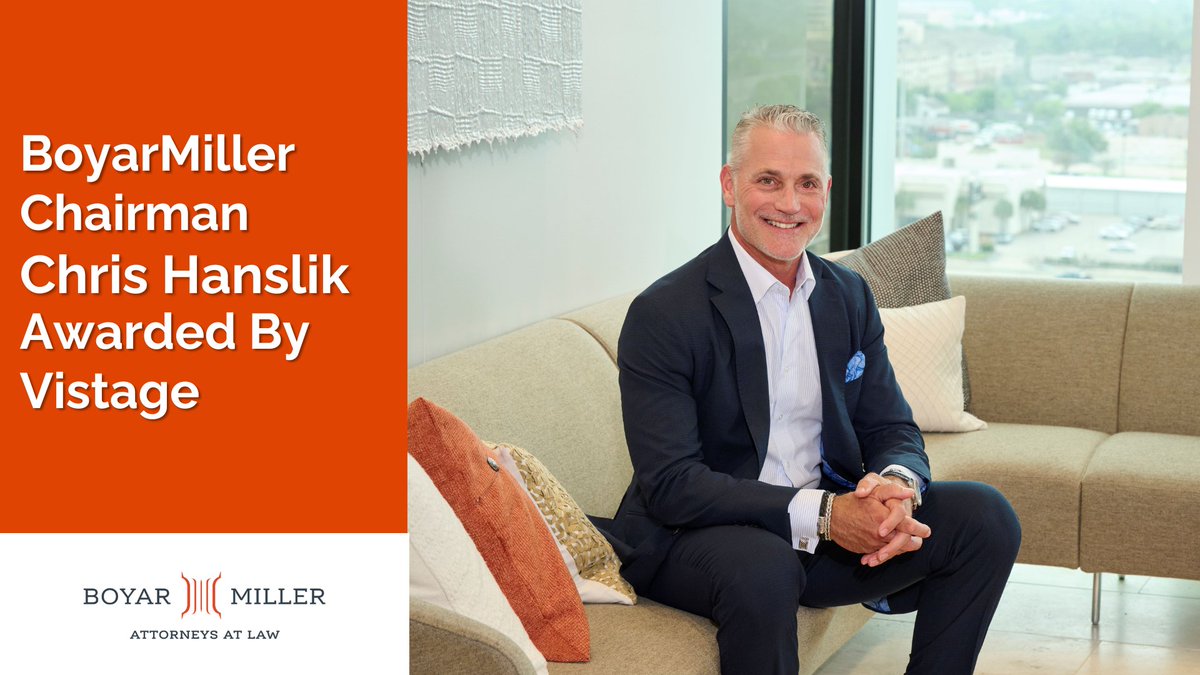 BoyarMiller Chairman Chris Hanslik Awarded By Vistage

BOYAR MILLER
ATTORNEYS AT LAW